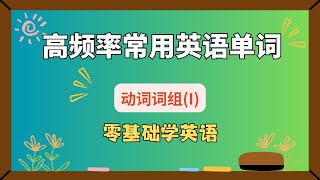 高频率常用英语单词

动词词组(I)

零基础学英语